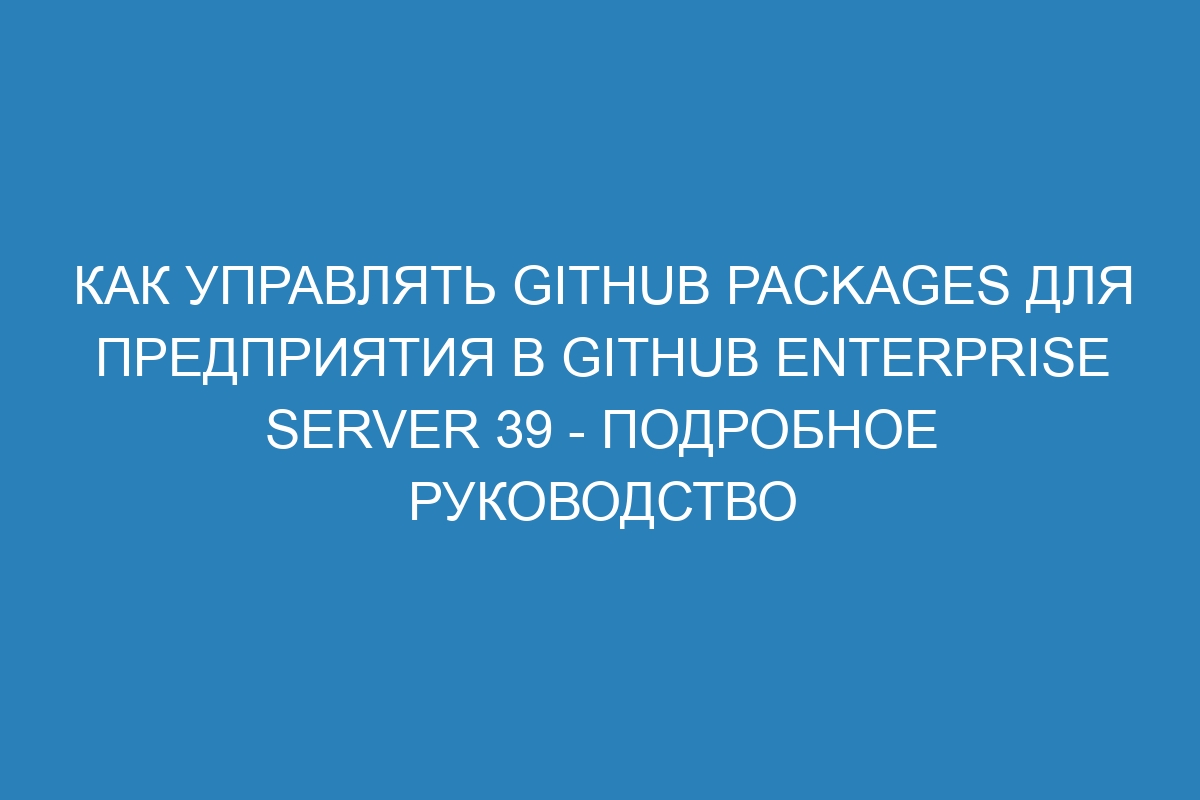 КАК УПРАВЛЯТЬ GITHUB PACKAGES ДЛЯ ПРЕДПРИЯТИЯ В GITHUB ENTERPRISE SERVER 39 - ПОДРОБНОЕ РУКОВОДСТВО